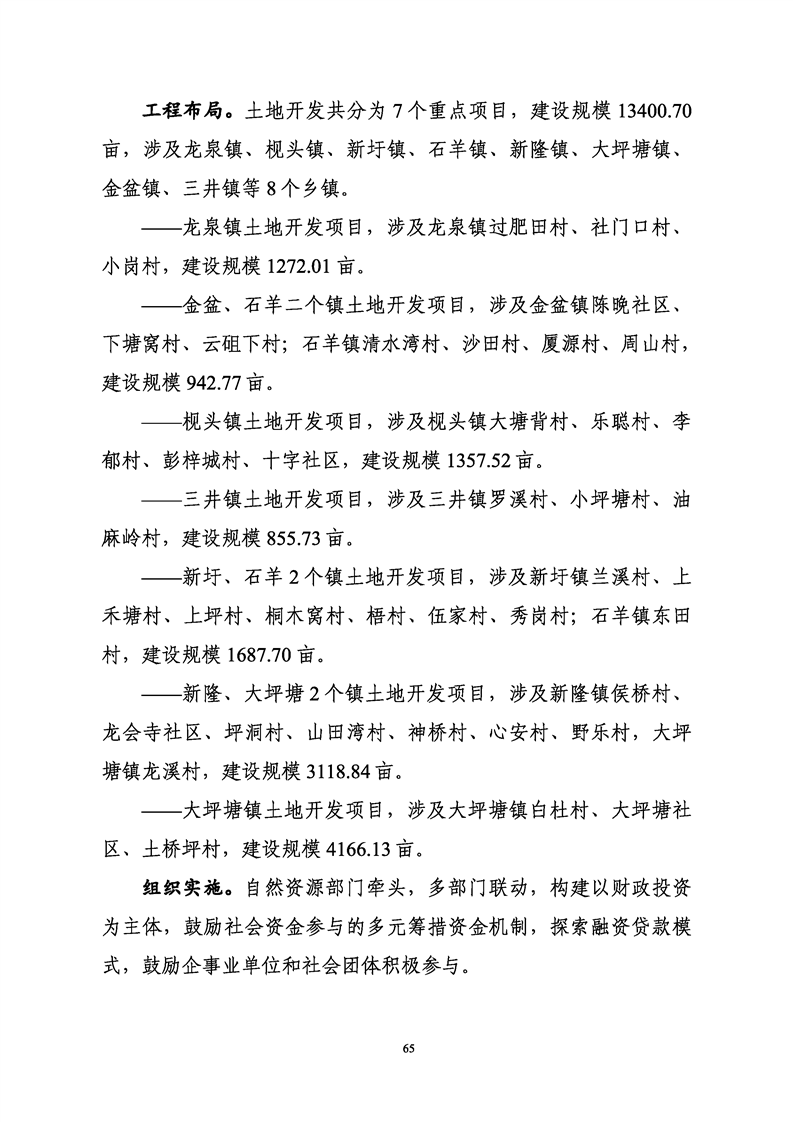 工程布局。土地开发共分为7个重点项目，建设规模13400.70亩，涉及龙泉镇、枧头镇、新圩镇、石羊镇、新隆镇、大坪塘镇、金盆镇、三井镇等8个乡镇。

——龙泉镇土地开发项目，涉及龙泉镇过肥田村、社门口村、小岗村，建设规模1272.01亩。

——金盆、石羊二个镇土地开发项目，涉及金盆镇陈晚社区、下塘窝村、云砠下村；石羊镇清水湾村、沙田村、厦源村、周山村，建设规模942.77亩。

——枧头镇土地开发项目，涉及枧头镇大塘背村、乐聪村、李郁村、彭梓城村、十字社区，建设规模1357.52亩。

——三井镇土地开发项目，涉及三井镇罗溪村、小坪塘村、油麻岭村，建设规模855.73亩。

——新圩、石羊2个镇土地开发项目，涉及新圩镇兰溪村、上禾塘村、上坪村、桐木窝村、梧村、伍家村、秀岗村；石羊镇东田村，建设规模1687.70亩。

——新隆、大坪塘2个镇土地开发项目，涉及新隆镇侯桥村、龙会寺社区、坪洞村、山田湾村、神桥村、心安村、野乐村，大坪塘镇龙溪村，建设规模3118.84亩。

——大坪塘镇土地开发项目，涉及大坪塘镇白杜村、大坪塘社区、土桥坪村，建设规模4166.13亩。

组织实施。自然资源部门牵头，多部门联动，构建以财政投资为主体，鼓励社会资金参与的多元筹措资金机制，探索融资贷款模式，鼓励企事业单位和社会团体积极参与。

65